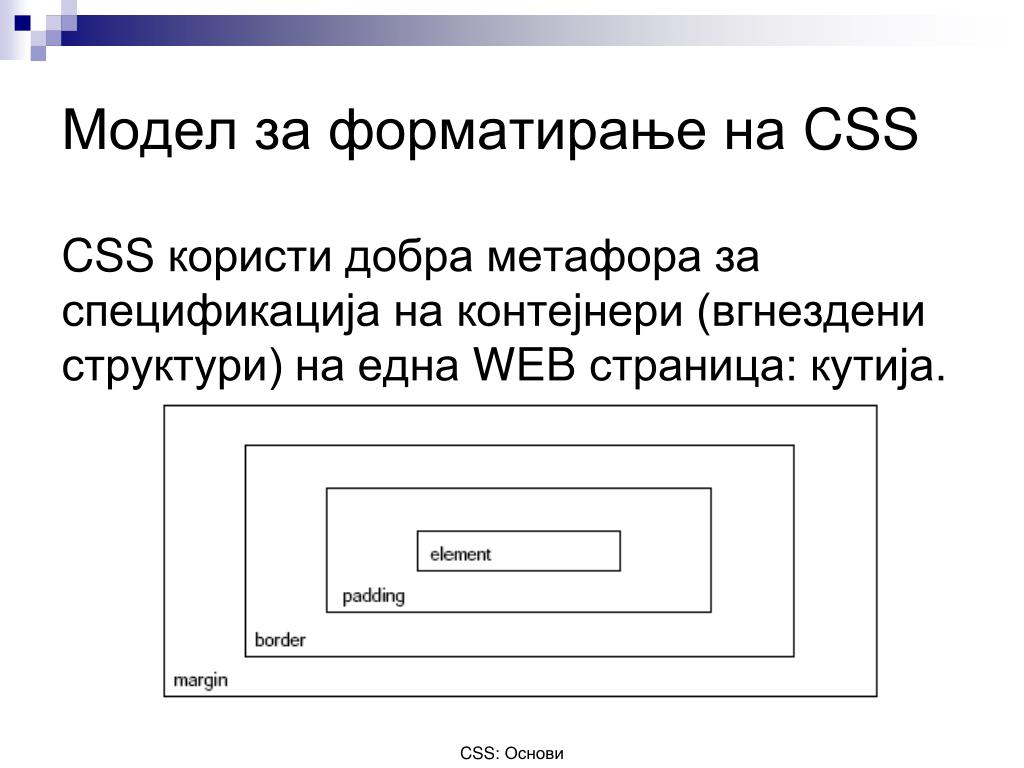 Модел за форматирање на CSS

CSS користи добра метафора за спецификација на контејнери (вгнездени структури) на една WEB страница: кутија.

element

padding

border

margin

CSS: Основи